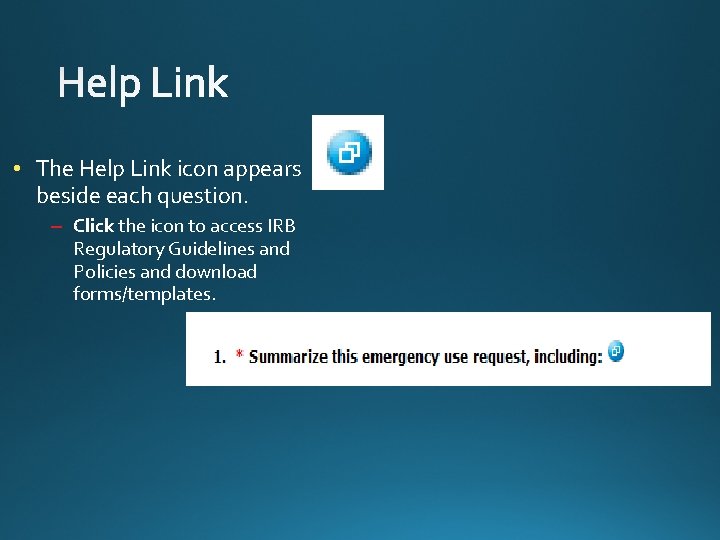 Help Link

• The Help Link icon appears beside each question.
- Click the icon to access IRB Regulatory Guidelines and Policies and download forms/templates.

1. * Summarize this emergency use request, including: